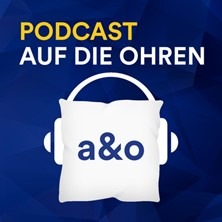 PODCAST
AUF DIE OHREN

a&o